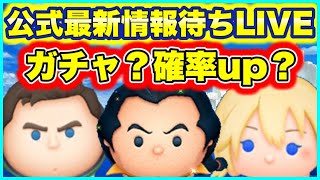 公式最新情報待ちLIVE

ガチャ？確率up？